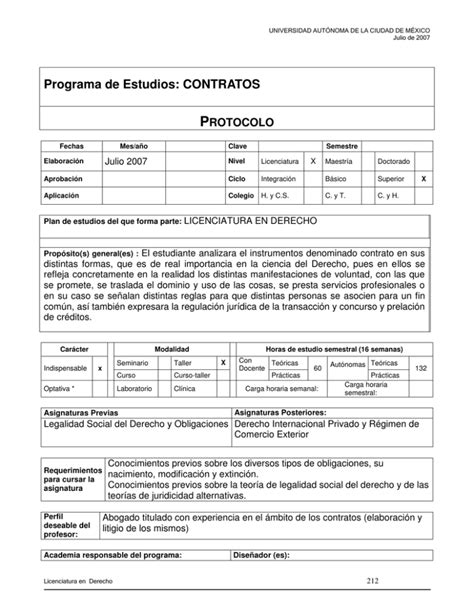 UNIVERSIDAD AUTÓNOMA DE LA CIUDAD DE MÉXICO
Julio de 2007

Programa de Estudios: CONTRATOS

PROTOCOLO

| Fechas | Mes/año | | Clave | | | Semestre | | | |
|---|---|---|---|---|---|---|---|---|---|
| Elaboración | Julio 2007 | | Nivel | Licenciatura | X | Maestría | | Doctorado | |
| Aprobación | | | Ciclo | Integración | | Básico | | Superior | X |
| Aplicación | | | Colegio | H. y C.S. | | C. y T. | | C. y H. | |

Plan de estudios del que forma parte: LICENCIATURA EN DERECHO

Propósito(s) general(es) : El estudiante analizara el instrumentos denominado contrato en sus distintas formas, que es de real importancia en la ciencia del Derecho, pues en ellos se refleja concretamente en la realidad los distintas manifestaciones de voluntad, con las que se promete, se traslada el dominio y uso de las cosas, se presta servicios profesionales o en su caso se señalan distintas reglas para que distintas personas se asocien para un fin común, así también expresara la regulación jurídica de la transacción y concurso y prelación de créditos.

| Carácter | | Modalidad | | | | Horas de estudio semestral (16 semanas) | | | | | |
|---|---|---|---|---|---|---|---|---|---|---|---|
| Indispensable | x | Seminario | | Taller | X | Con Docente | Teóricas | 60 | Autónomas | Teóricas | 132 |
| | | Curso | | Curso-taller | | | Prácticas | | | Prácticas | |
| Optativa * | | Laboratorio | | Clínica | | Carga horaria semanal: | | | Carga horaria semestral: | | |

| Asignaturas Previas | Asignaturas Posteriores: |
|---|---|
| Legalidad Social del Derecho y Obligaciones | Derecho Internacional Privado y Régimen de Comercio Exterior |

| Requerimientos para cursar la asignatura | Conocimientos previos sobre los diversos tipos de obligaciones, su nacimiento, modificación y extinción. Conocimientos previos sobre la teoría de legalidad social del derecho y de las teorías de juridicidad alternativas. |
|---|---|

| Perfil deseable del profesor: | Abogado titulado con experiencia en el ámbito de los contratos (elaboración y litigio de los mismos) |
|---|---|

| Academia responsable del programa: | Diseñador (es): |
|---|---|

Licenciatura en Derecho 212